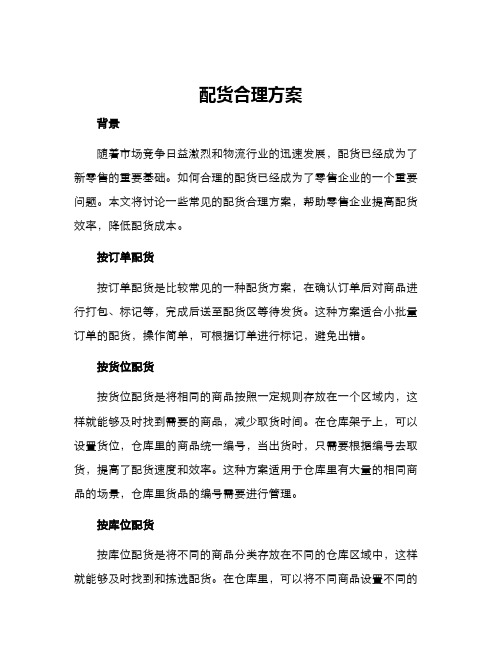 配货合理方案

背景

随着市场竞争日益激烈和物流行业的迅速发展，配货已经成为了新零售的重要基础。如何合理的配货已经成为了零售企业的一个重要问题。本文将讨论一些常见的配货合理方案，帮助零售企业提高配货效率，降低配货成本。

按订单配货

按订单配货是比较常见的一种配货方案，在确认订单后对商品进行打包、标记等，完成后送至配货区等待发货。这种方案适合小批量订单的配货，操作简单，可根据订单进行标记，避免出错。

按货位配货

按货位配货是将相同的商品按照一定规则存放在一个区域内，这样就能够及时找到需要的商品，减少取货时间。在仓库架子上，可以设置货位，仓库里的商品统一编号，当出货时，只需要根据编号去取货，提高了配货速度和效率。这种方案适用于仓库里有大量的相同商品的场景，仓库里货品的编号需要进行管理。

按库位配货

按库位配货是将不同的商品分类存放在不同的仓库区域中，这样就能够及时找到和拣选配货。在仓库里，可以将不同商品设置不同的